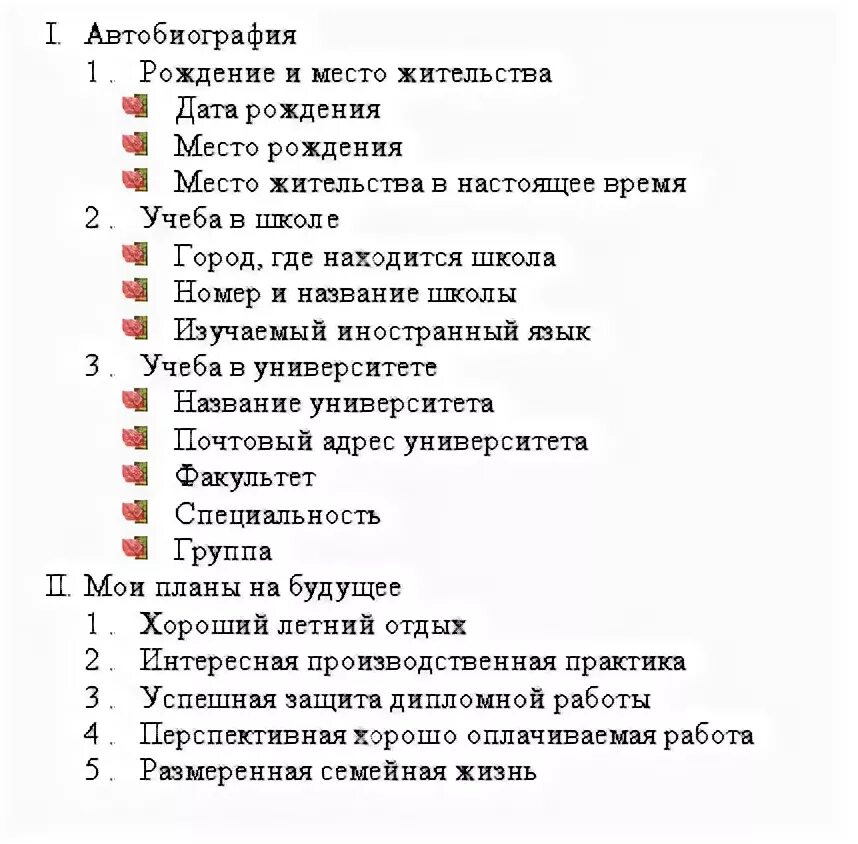 I. Автобиография
1. Рождение и место жительства
Дата рождения
Место рождения
Место жительства в настоящее время
2. Учеба в школе
Город, где находится школа
Номер и название школы
Изучаемый иностранный язык
3. Учеба в университете
Название университета
Почтовый адрес университета
Факультет
Специальность
Группа
II. Мои планы на будущее
1. Хороший летний отдых
2. Интересная производственная практика
3. Успешная защита дипломной работы
4. Перспективная хорошо оплачиваемая работа
5. Размеренная семейная жизнь